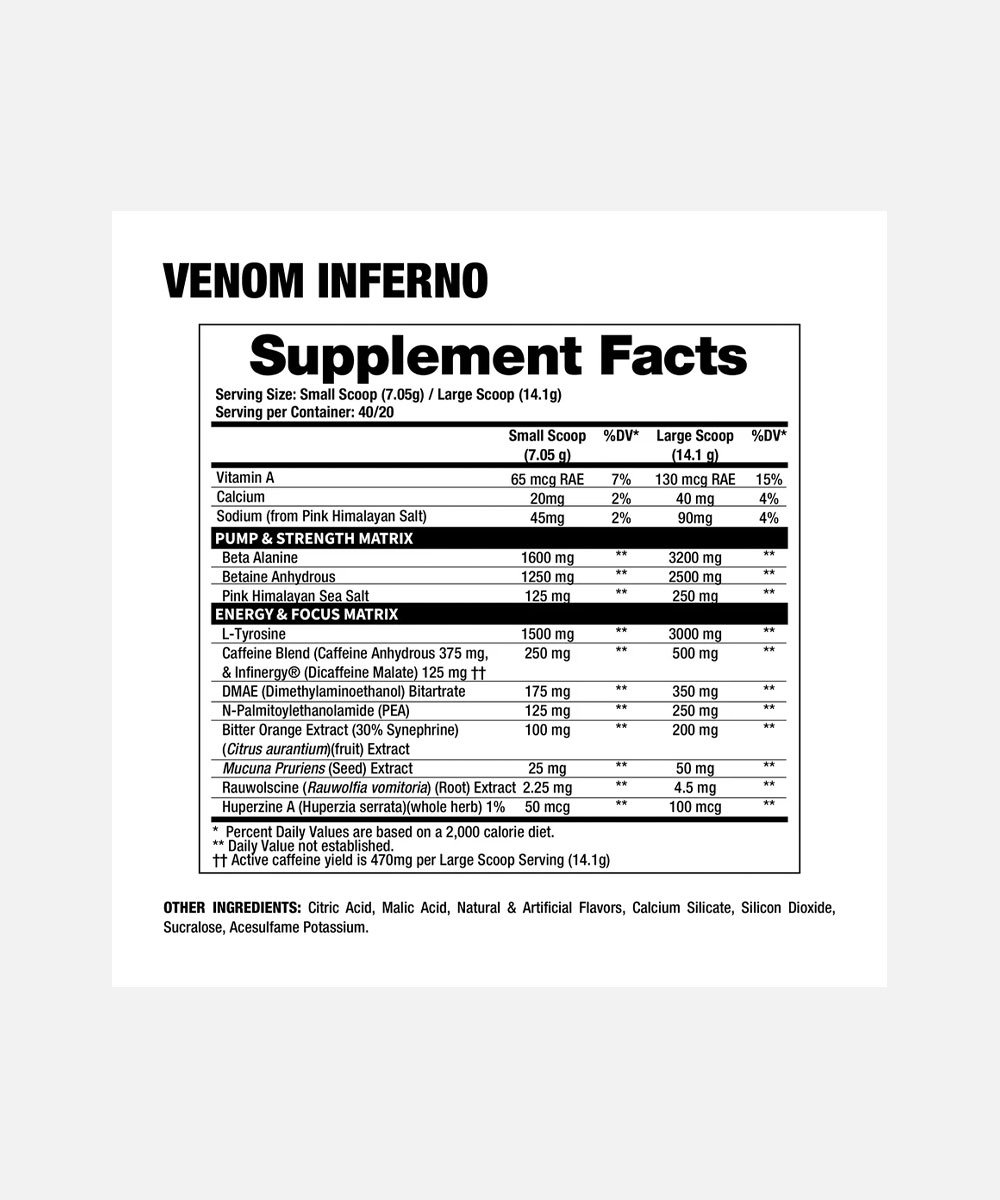 VENOM INFERNO

Supplement Facts

Serving Size: Small Scoop (7.05g) / Large Scoop (14.1g)
Serving per Container: 40/20

| | Small Scoop (7.05 g) | %DV* | Large Scoop (14.1 g) | %DV* |
|---|---|---|---|---|
| Vitamin A | 65 mcg RAE | 7% | 130 mcg RAE | 15% |
| Calcium | 20mg | 2% | 40 mg | 4% |
| Sodium (from Pink Himalayan Salt) | 45mg | 2% | 90mg | 4% |
| PUMP & STRENGTH MATRIX | | | | |
| Beta Alanine | 1600 mg | ** | 3200 mg | ** |
| Betaine Anhydrous | 1250 mg | ** | 2500 mg | ** |
| Pink Himalayan Sea Salt | 125 mg | ** | 250 mg | ** |
| ENERGY & FOCUS MATRIX | | | | |
| L-Tyrosine | 1500 mg | ** | 3000 mg | ** |
| Caffeine Blend (Caffeine Anhydrous 375 mg, & Infinergy® (Dicaffeine Malate) 125 mg †† | 250 mg | ** | 500 mg | ** |
| DMAE (Dimethylaminoethanol) Bitartrate | 175 mg | ** | 350 mg | ** |
| N-Palmitoylethanolamide (PEA) | 125 mg | ** | 250 mg | ** |
| Bitter Orange Extract (30% Synephrine) (Citrus aurantium)(fruit) Extract | 100 mg | ** | 200 mg | ** |
| Mucuna Pruriens (Seed) Extract | 25 mg | ** | 50 mg | ** |
| Rauwolscine (Rauwolfia vomitoria) (Root) Extract | 2.25 mg | ** | 4.5 mg | ** |
| Huperzine A (Huperzia serrata)(whole herb) 1% | 50 mcg | ** | 100 mcg | ** |

* Percent Daily Values are based on a 2,000 calorie diet.
** Daily Value not established.
†† Active caffeine yield is 470mg per Large Scoop Serving (14.1g)

OTHER INGREDIENTS: Citric Acid, Malic Acid, Natural & Artificial Flavors, Calcium Silicate, Silicon Dioxide, Sucralose, Acesulfame Potassium.